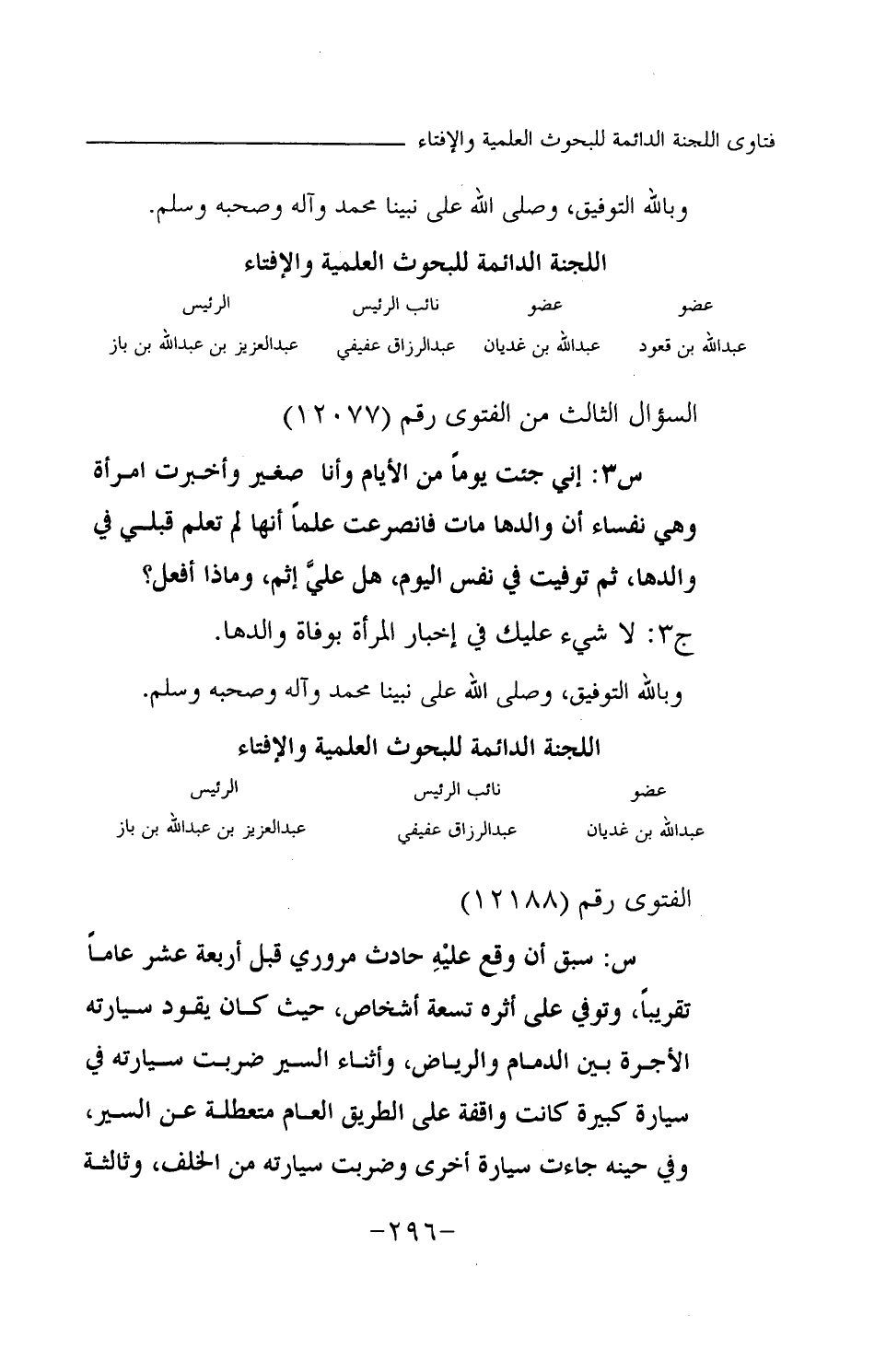 فتاوى اللجنة الدائمة للبحوث العلمية والإفتاء

وبالله التوفيق، وصلى الله على نبينا محمد وآله وصحبه وسلم.

اللجنة الدائمة للبحوث العلمية والإفتاء

| عضو | عضو | نائب الرئيس | الرئيس |
|---|---|---|---|
| عبدالله بن قعود | عبدالله بن غديان | عبدالرزاق عفيفي | عبدالعزيز بن عبدالله بن باز |

السؤال الثالث من الفتوى رقم (١٢٠٧٧)

س٣: إني جئت يوماً من الأيام وأنا صغير وأخبرت امرأة وهي نفساء أن والدها مات فانصرعت علماً أنها لم تعلم قبلي في والدها، ثم توفيت في نفس اليوم، هل عليَّ إثم، وماذا أفعل؟

ج٣: لا شيء عليك في إخبار المرأة بوفاة والدها.

وبالله التوفيق، وصلى الله على نبينا محمد وآله وصحبه وسلم.

اللجنة الدائمة للبحوث العلمية والإفتاء

| عضو | نائب الرئيس | الرئيس |
|---|---|---|
| عبدالله بن غديان | عبدالرزاق عفيفي | عبدالعزيز بن عبدالله بن باز |

الفتوى رقم (١٢١٨٨)

س: سبق أن وقع عليْهِ حادث مروري قبل أربعة عشر عاماً تقريباً، وتوفي على أثره تسعة أشخاص، حيث كان يقود سيارته الأجرة بين الدمام والرياض، وأثناء السير ضربت سيارته في سيارة كبيرة كانت واقفة على الطريق العام متعطلة عن السير، وفي حينه جاءت سيارة أخرى وضربت سيارته من الخلف، وثالثة

-٢٩٦-